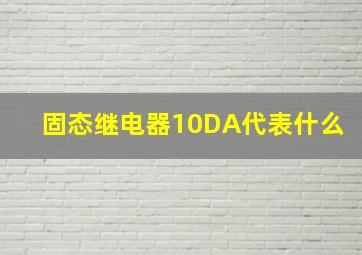 固态继电器10DA代表什么